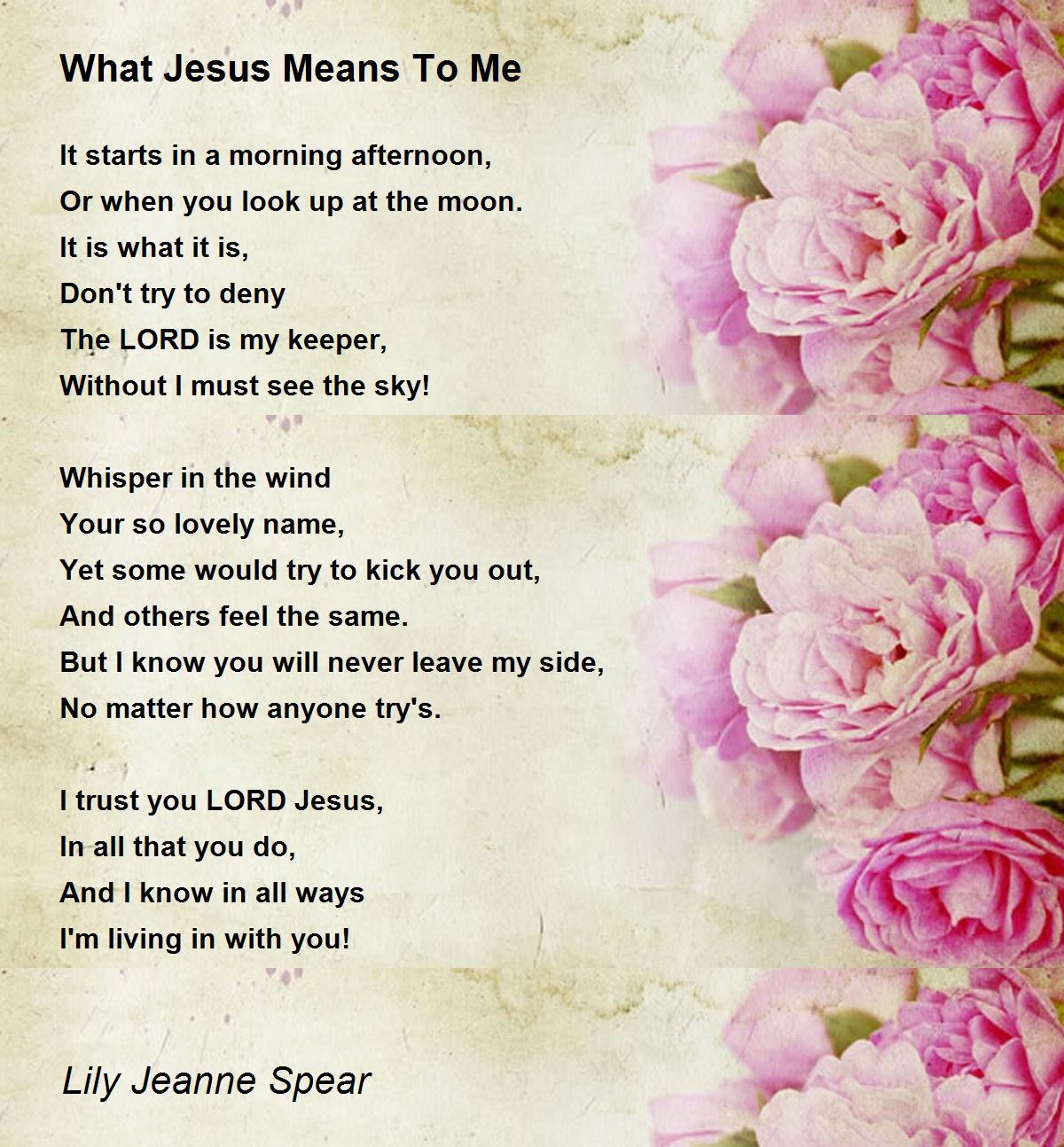 What Jesus Means To Me

It starts in a morning afternoon,
Or when you look up at the moon.
It is what it is,
Don't try to deny
The LORD is my keeper,
Without I must see the sky!

Whisper in the wind
Your so lovely name,
Yet some would try to kick you out,
And others feel the same.
But I know you will never leave my side,
No matter how anyone try's.

I trust you LORD Jesus,
In all that you do,
And I know in all ways
I'm living in with you!

Lily Jeanne Spear